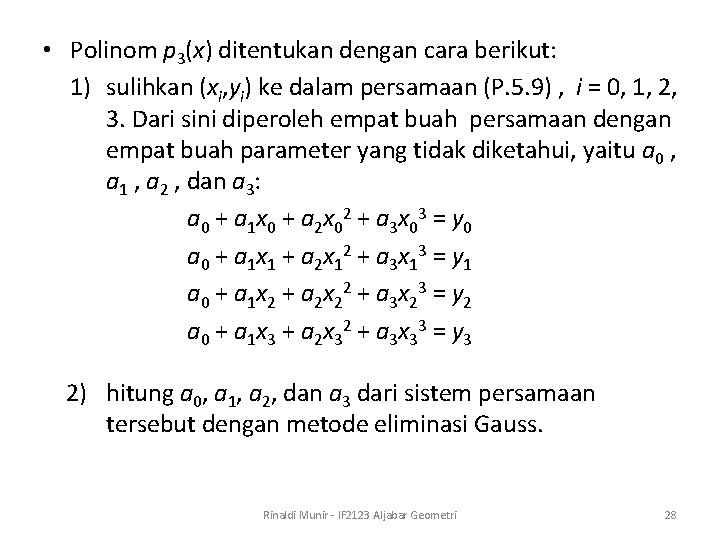 • Polinom $p_3(x)$ ditentukan dengan cara berikut:

1) sulihkan $(x_i,y_i)$ ke dalam persamaan (P.5.9) , $i$ = 0, 1, 2, 3. Dari sini diperoleh empat buah persamaan dengan empat buah parameter yang tidak diketahui, yaitu $a_0$ , $a_1$ , $a_2$ , dan $a_3$:

$a_0 + a_1x_0 + a_2x_0^2 + a_3x_0^3 = y_0$
$a_0 + a_1x_1 + a_2x_1^2 + a_3x_1^3 = y_1$
$a_0 + a_1x_2 + a_2x_2^2 + a_3x_2^3 = y_2$
$a_0 + a_1x_3 + a_2x_3^2 + a_3x_3^3 = y_3$

2) hitung $a_0$, $a_1$, $a_2$, dan $a_3$ dari sistem persamaan tersebut dengan metode eliminasi Gauss.

Rinaldi Munir - IF2123 Aljabar Geometri

28